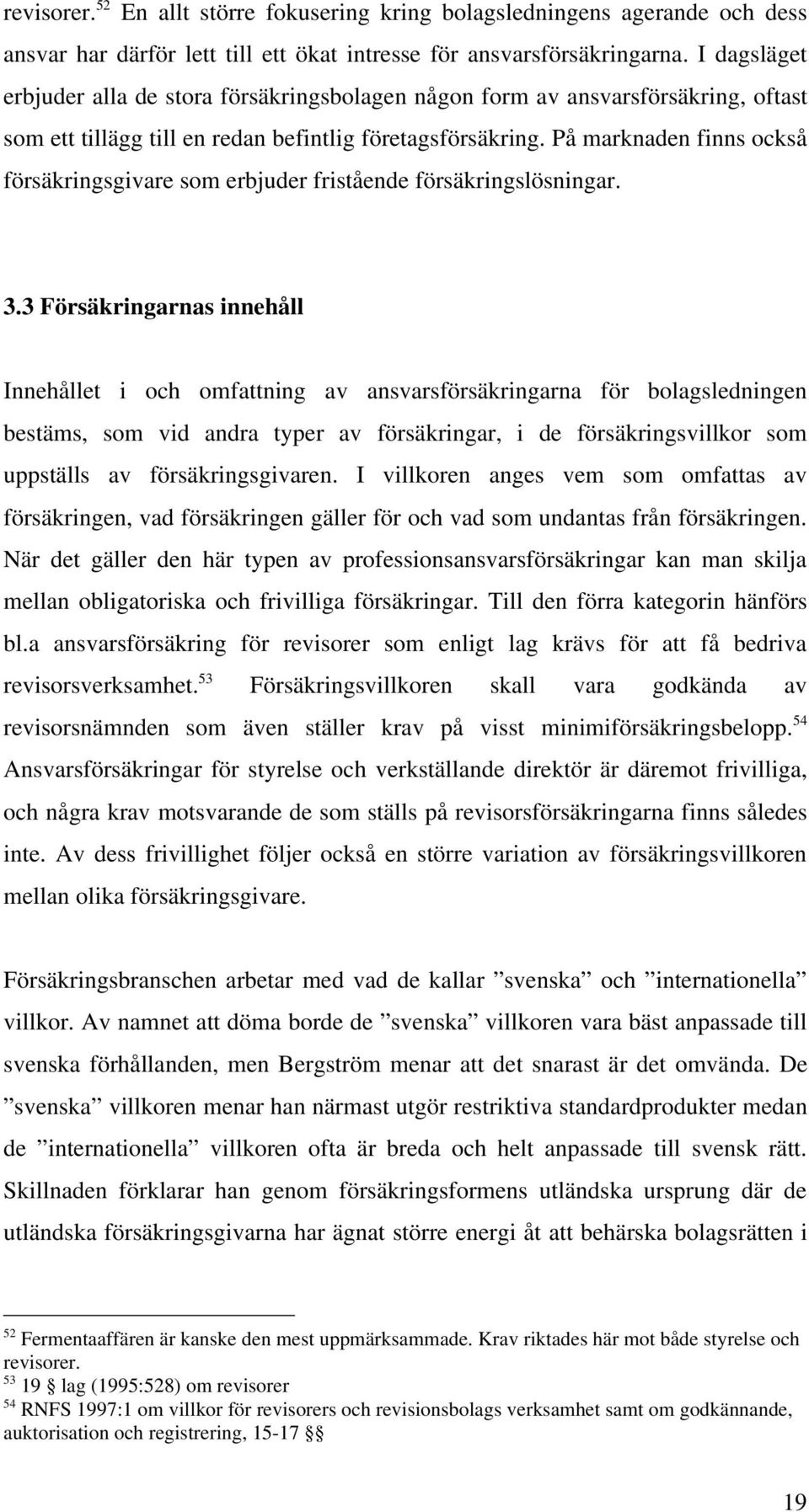 revisorer.$^{52}$ En allt större fokusering kring bolagsledningens agerande och dess ansvar har därför lett till ett ökat intresse för ansvarsförsäkringarna. I dagsläget erbjuder alla de stora försäkringsbolagen någon form av ansvarsförsäkring, oftast som ett tillägg till en redan befintlig företagsförsäkring. På marknaden finns också försäkringsgivare som erbjuder fristående försäkringslösningar.

3.3 Försäkringarnas innehåll

Innehållet i och omfattning av ansvarsförsäkringarna för bolagsledningen bestäms, som vid andra typer av försäkringar, i de försäkringsvillkor som uppställs av försäkringsgivaren. I villkoren anges vem som omfattas av försäkringen, vad försäkringen gäller för och vad som undantas från försäkringen. När det gäller den här typen av professionsansvarsförsäkringar kan man skilja mellan obligatoriska och frivilliga försäkringar. Till den förra kategorin hänförs bl.a ansvarsförsäkring för revisorer som enligt lag krävs för att få bedriva revisorsverksamhet.$^{53}$ Försäkringsvillkoren skall vara godkända av revisorsnämnden som även ställer krav på visst minimiförsäkringsbelopp.$^{54}$ Ansvarsförsäkringar för styrelse och verkställande direktör är däremot frivilliga, och några krav motsvarande de som ställs på revisorsförsäkringarna finns således inte. Av dess frivillighet följer också en större variation av försäkringsvillkoren mellan olika försäkringsgivare.

Försäkringsbranschen arbetar med vad de kallar ”svenska” och ”internationella” villkor. Av namnet att döma borde de ”svenska” villkoren vara bäst anpassade till svenska förhållanden, men Bergström menar att det snarast är det omvända. De ”svenska” villkoren menar han närmast utgör restriktiva standardprodukter medan de ”internationella” villkoren ofta är breda och helt anpassade till svensk rätt. Skillnaden förklarar han genom försäkringsformens utländska ursprung där de utländska försäkringsgivarna har ägnat större energi åt att behärska bolagsrätten i

$^{52}$ Fermentaaffären är kanske den mest uppmärksammade. Krav riktades här mot både styrelse och revisorer.
$^{53}$ 19 § lag (1995:528) om revisorer
$^{54}$ RNFS 1997:1 om villkor för revisorers och revisionsbolags verksamhet samt om godkännande, auktorisation och registrering, 15-17 §§

19